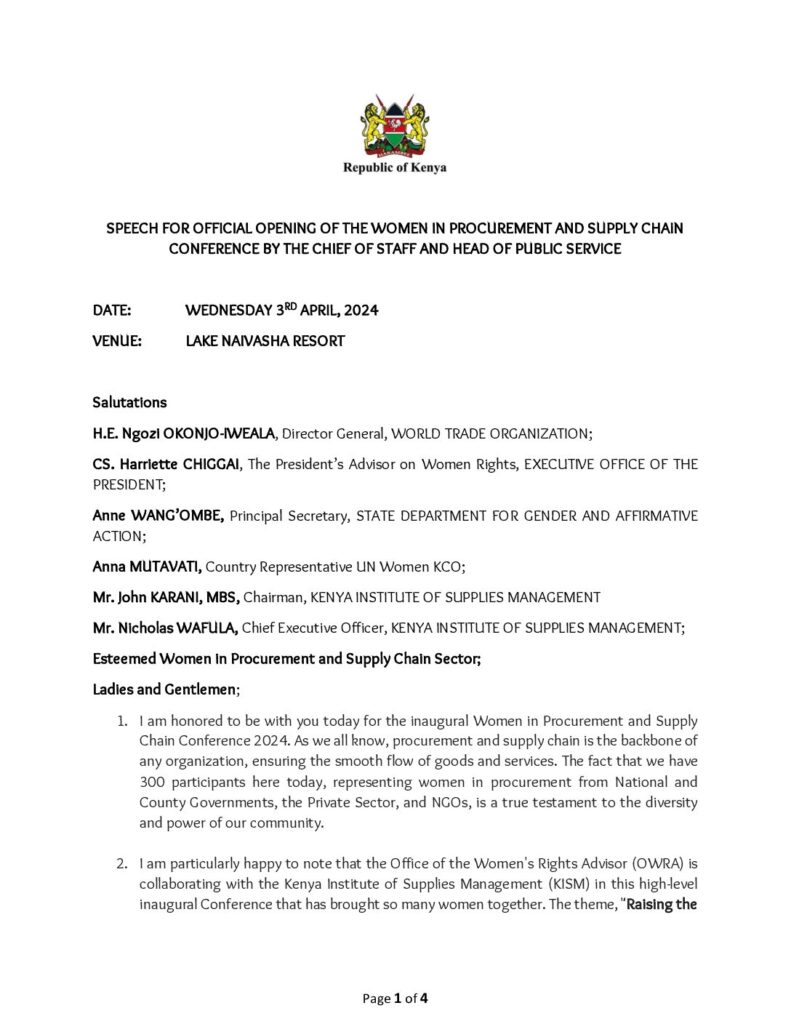 Republic of Kenya

SPEECH FOR OFFICIAL OPENING OF THE WOMEN IN PROCUREMENT AND SUPPLY CHAIN CONFERENCE BY THE CHIEF OF STAFF AND HEAD OF PUBLIC SERVICE

DATE: WEDNESDAY 3$^{RD}$ APRIL, 2024

VENUE: LAKE NAIVASHA RESORT

Salutations

H.E. Ngozi OKONJO-IWEALA, Director General, WORLD TRADE ORGANIZATION;

CS. Harriette CHIGGAI, The President's Advisor on Women Rights, EXECUTIVE OFFICE OF THE PRESIDENT;

Anne WANG'OMBE, Principal Secretary, STATE DEPARTMENT FOR GENDER AND AFFIRMATIVE ACTION;

Anna MUTAVATI, Country Representative UN Women KCO;

Mr. John KARANI, MBS, Chairman, KENYA INSTITUTE OF SUPPLIES MANAGEMENT

Mr. Nicholas WAFULA, Chief Executive Officer, KENYA INSTITUTE OF SUPPLIES MANAGEMENT;

Esteemed Women in Procurement and Supply Chain Sector;

Ladies and Gentlemen;

1. I am honored to be with you today for the inaugural Women in Procurement and Supply Chain Conference 2024. As we all know, procurement and supply chain is the backbone of any organization, ensuring the smooth flow of goods and services. The fact that we have 300 participants here today, representing women in procurement from National and County Governments, the Private Sector, and NGOs, is a true testament to the diversity and power of our community.

2. I am particularly happy to note that the Office of the Women's Rights Advisor (OWRA) is collaborating with the Kenya Institute of Supplies Management (KISM) in this high-level inaugural Conference that has brought so many women together. The theme, "Raising the

Page 1 of 4